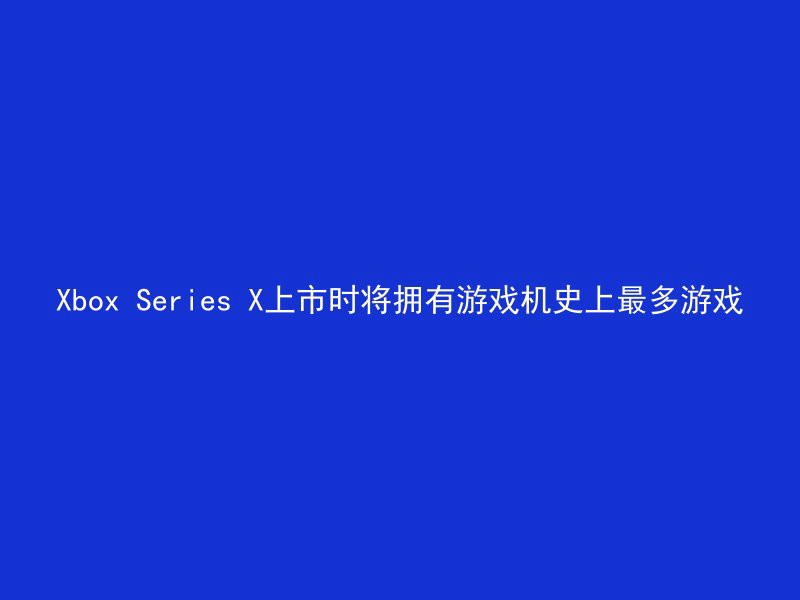 Xbox Series X上市时将拥有游戏机史上最多游戏